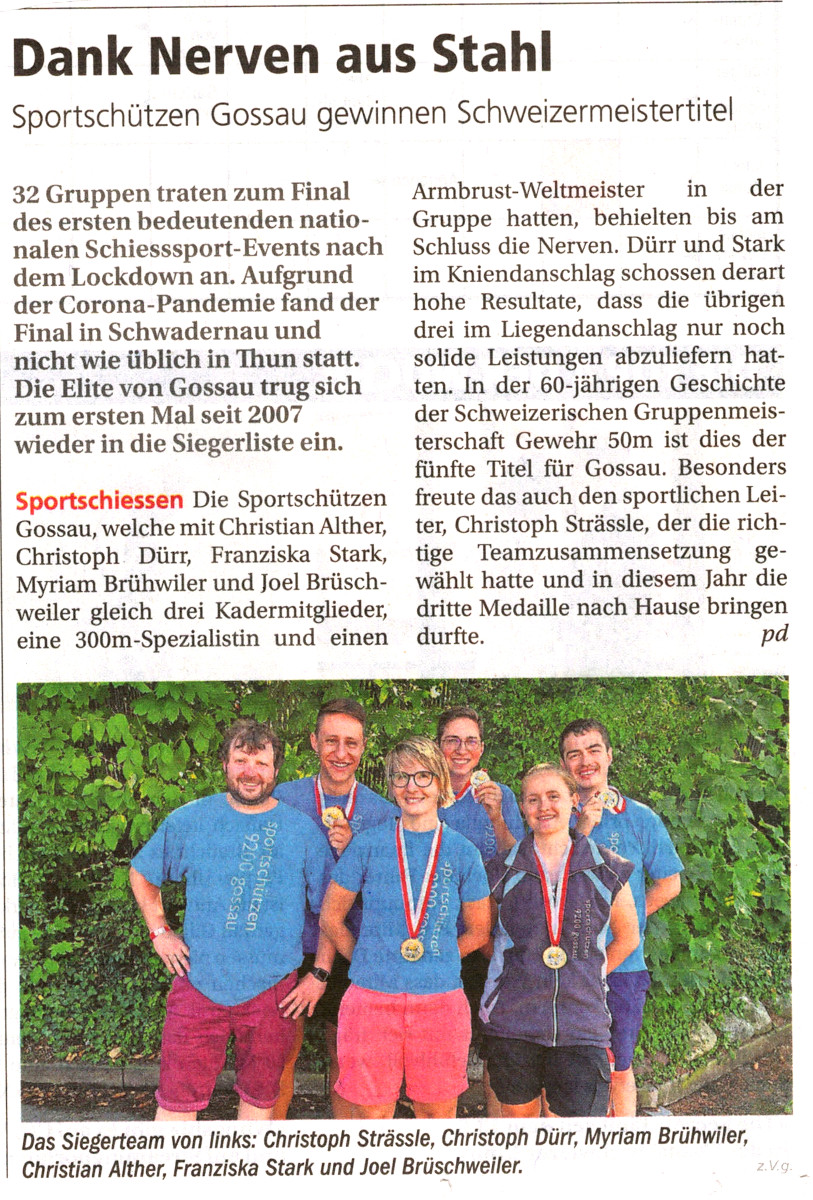 Dank Nerven aus Stahl

Sportschützen Gossau gewinnen Schweizermeistertitel

32 Gruppen traten zum Final des ersten bedeutenden nationalen Schiesssport-Events nach dem Lockdown an. Aufgrund der Corona-Pandemie fand der Final in Schwadernau und nicht wie üblich in Thun statt. Die Elite von Gossau trug sich zum ersten Mal seit 2007 wieder in die Siegerliste ein.

Sportschiessen Die Sportschützen Gossau, welche mit Christian Alther, Christoph Dürr, Franziska Stark, Myriam Brühwiler und Joel Brüschweiler gleich drei Kadermitglieder, eine 300m-Spezialistin und einen Armbrust-Weltmeister in der Gruppe hatten, behielten bis am Schluss die Nerven. Dürr und Stark im Kniendanschlag schossen derart hohe Resultate, dass die übrigen drei im Liegendanschlag nur noch solide Leistungen abzuliefern hatten. In der 60-jährigen Geschichte der Schweizerischen Gruppenmeisterschaft Gewehr 50m ist dies der fünfte Titel für Gossau. Besonders freute das auch den sportlichen Leiter, Christoph Strässle, der die richtige Teamzusammensetzung gewählt hatte und in diesem Jahr die dritte Medaille nach Hause bringen durfte. pd

sportschützen 9200 gossau

Das Siegerteam von links: Christoph Strässle, Christoph Dürr, Myriam Brühwiler, Christian Alther, Franziska Stark und Joel Brüschweiler. z.V.g.